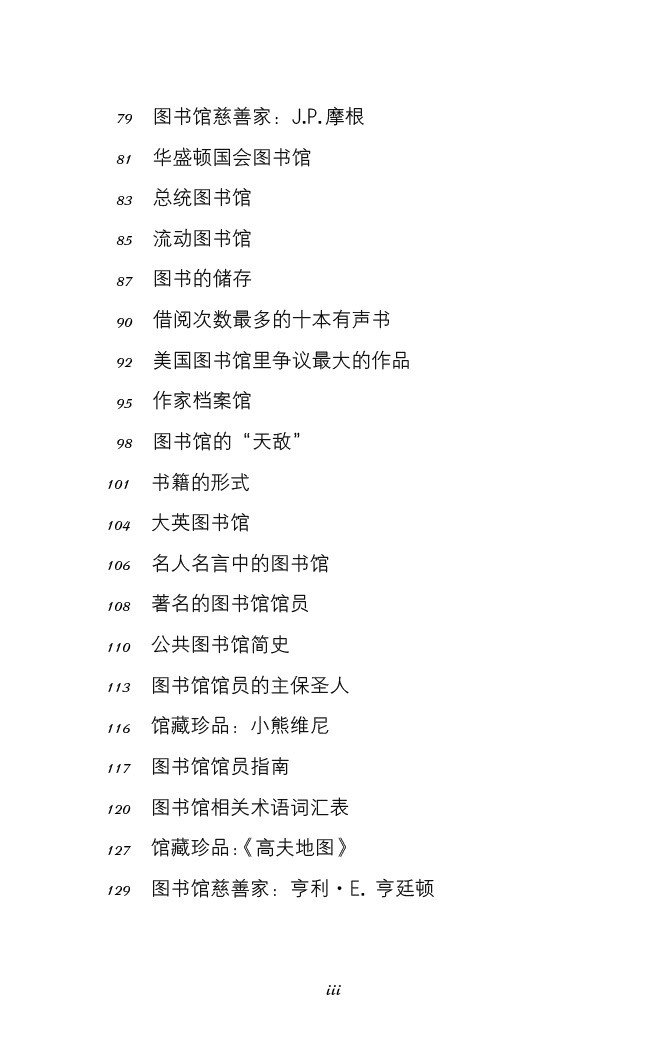 79 图书馆慈善家：J.P.摩根

81 华盛顿国会图书馆

83 总统图书馆

85 流动图书馆

87 图书的储存

90 借阅次数最多的十本有声书

92 美国图书馆里争议最大的作品

95 作家档案馆

98 图书馆的“天敌”

101 书籍的形式

104 大英图书馆

106 名人名言中的图书馆

108 著名的图书馆馆员

110 公共图书馆简史

113 图书馆馆员的主保圣人

116 馆藏珍品：小熊维尼

117 图书馆馆员指南

120 图书馆相关术语词汇表

127 馆藏珍品：《高夫地图》

129 图书馆慈善家：亨利·E. 亨廷顿

iii